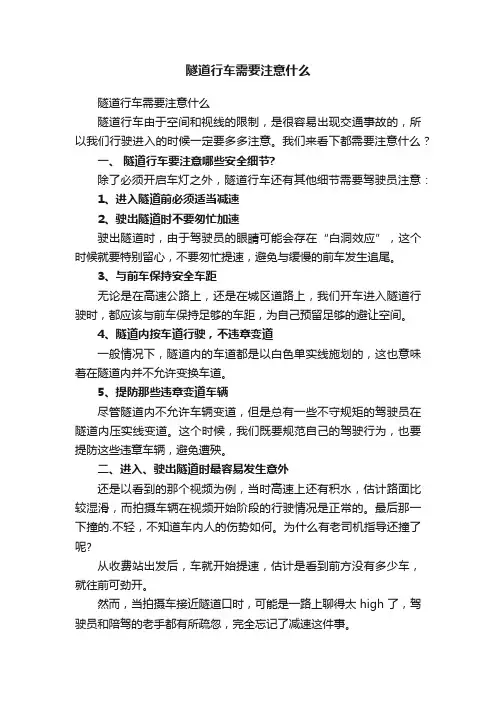 隧道行车需要注意什么

隧道行车需要注意什么

隧道行车由于空间和视线的限制，是很容易出现交通事故的，所以我们行驶进入的时候一定要多多注意。我们来看下都需要注意什么？

一、 隧道行车要注意哪些安全细节?

除了必须开启车灯之外，隧道行车还有其他细节需要驾驶员注意：

1、进入隧道前必须适当减速

2、驶出隧道时不要匆忙加速

驶出隧道时，由于驾驶员的眼睛可能会存在“白洞效应”，这个时候就要特别留心，不要匆忙提速，避免与缓慢的前车发生追尾。

3、与前车保持安全车距

无论是在高速公路上，还是在城区道路上，我们开车进入隧道行驶时，都应该与前车保持足够的车距，为自己预留足够的避让空间。

4、隧道内按车道行驶，不违章变道

一般情况下，隧道内的车道都是以白色单实线施划的，这也意味着在隧道内并不允许变换车道。

5、提防那些违章变道车辆

尽管隧道内不允许车辆变道，但是总有一些不守规矩的驾驶员在隧道内压实线变道。这个时候，我们既要规范自己的驾驶行为，也要提防这些违章车辆，避免遭殃。

二、进入、驶出隧道时最容易发生意外

还是以看到的那个视频为例，当时高速上还有积水，估计路面比较湿滑，而拍摄车辆在视频开始阶段的行驶情况是正常的。最后那一下撞的.不轻，不知道车内人的伤势如何。为什么有老司机指导还撞了呢?

从收费站出发后，车就开始提速，估计是看到前方没有多少车，就往前可劲开。

然而，当拍摄车接近隧道口时，可能是一路上聊得太 high 了，驾驶员和陪驾的老手都有所疏忽，完全忘记了减速这件事。